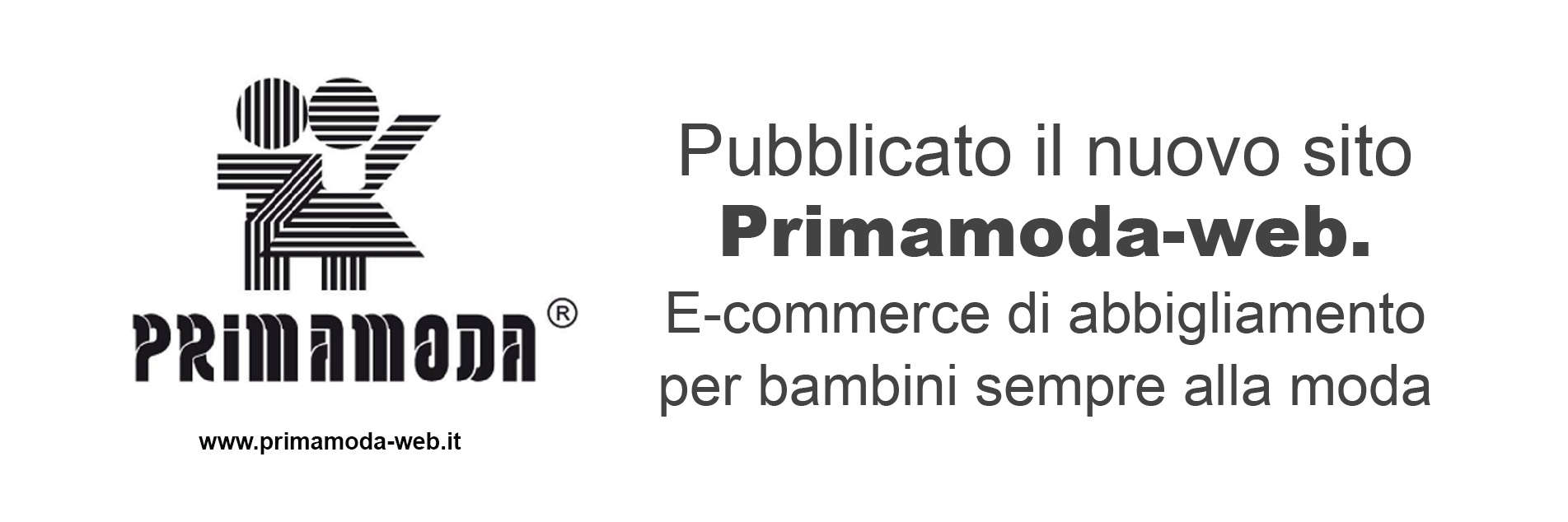 PRIMAMODA ®

www.primamoda-web.it

Pubblicato il nuovo sito
Primamoda-web.
E-commerce di abbigliamento per bambini sempre alla moda